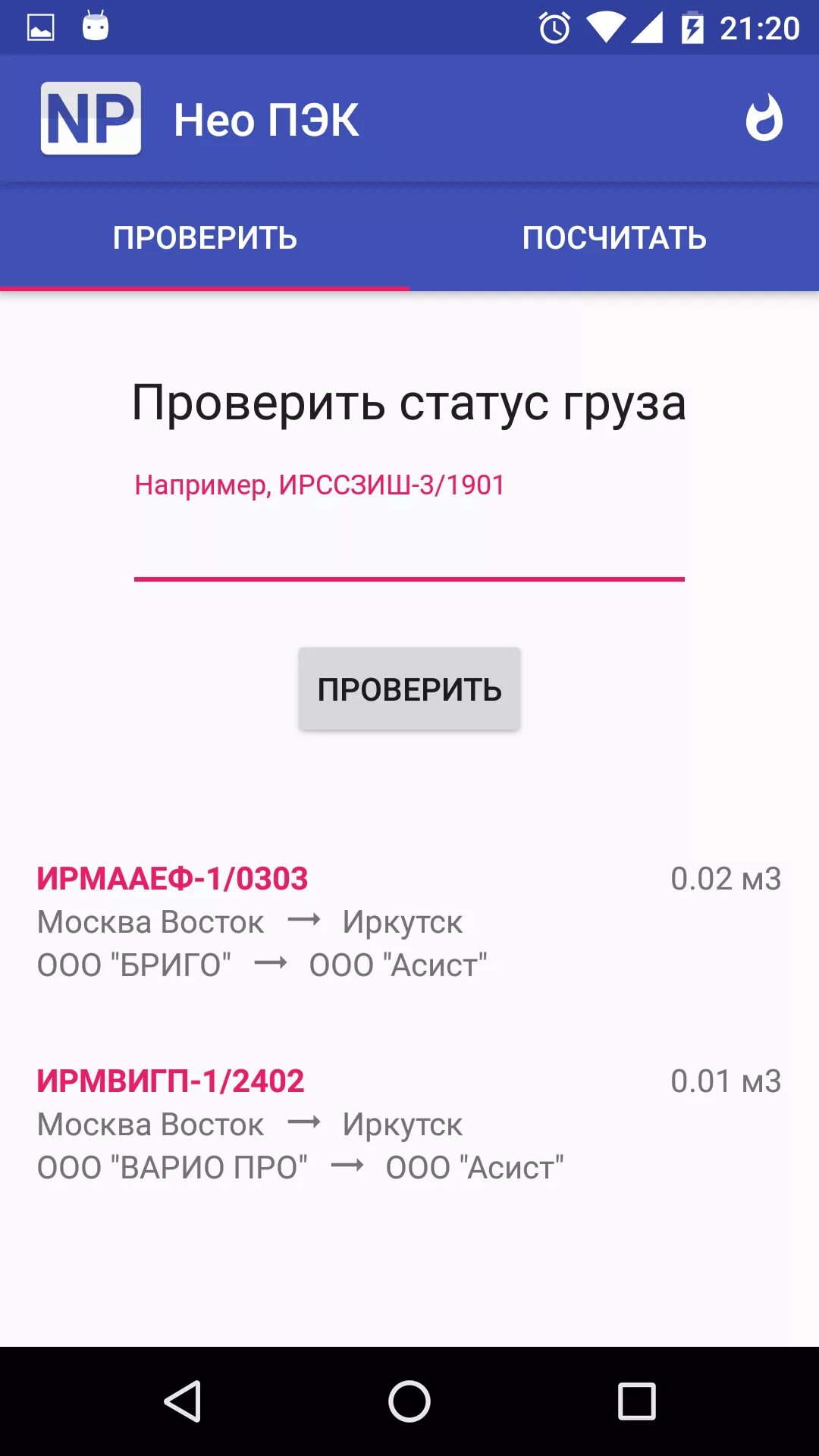 21:20

NP Нео ПЭК

ПРОВЕРИТЬ ПОСЧИТАТЬ

Проверить статус груза

Например, ИРССЗИШ-3/1901

ПРОВЕРИТЬ

ИРМААЕФ-1/0303 0.02 м3
Москва Восток → Иркутск
ООО "БРИГО" → ООО "Асист"

ИРМВИГП-1/2402 0.01 м3
Москва Восток → Иркутск
ООО "ВАРИО ПРО" → ООО "Асист"